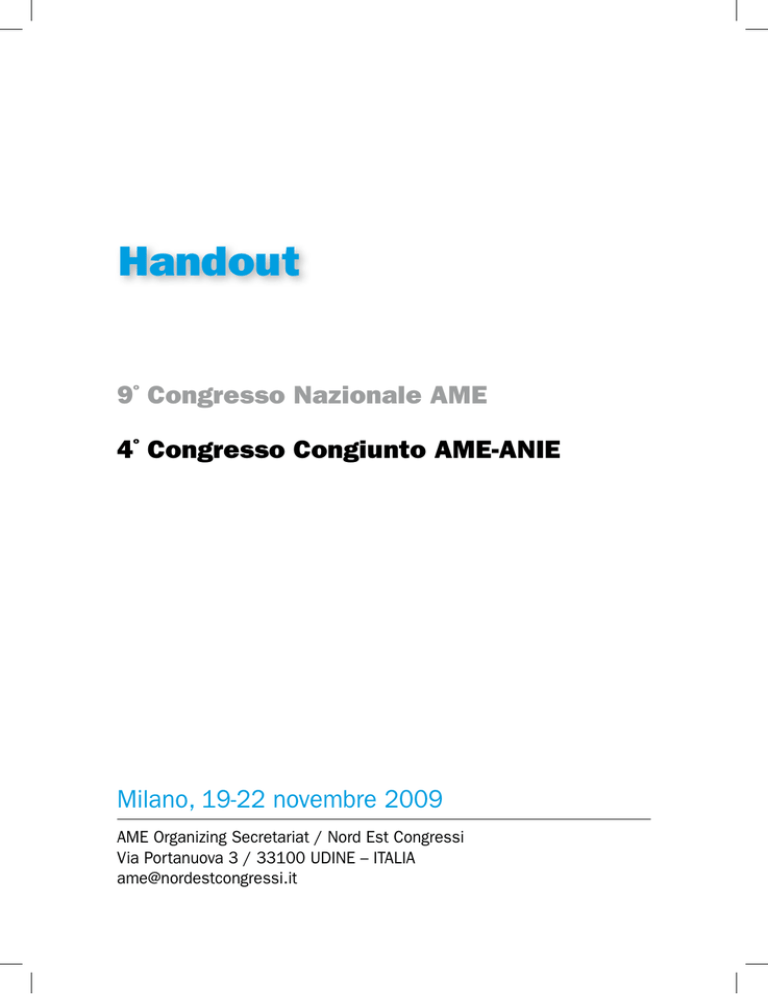 Handout

9° Congresso Nazionale AME

4° Congresso Congiunto AME-ANIE

Milano, 19-22 novembre 2009

AME Organizing Secretariat / Nord Est Congressi
Via Portanuova 3 / 33100 UDINE – ITALIA
ame@nordestcongressi.it